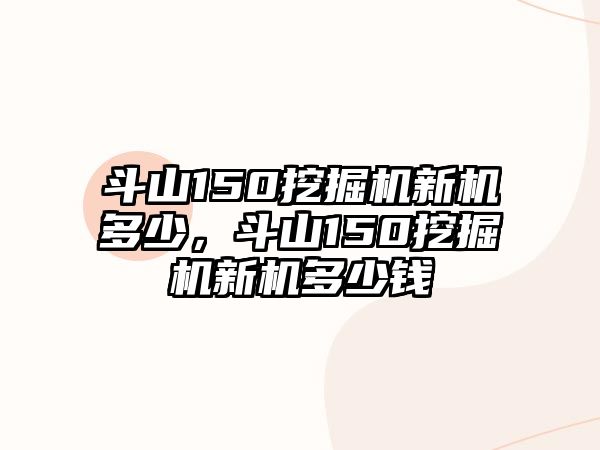 斗山150挖掘机新机多少，斗山150挖掘机新机多少钱